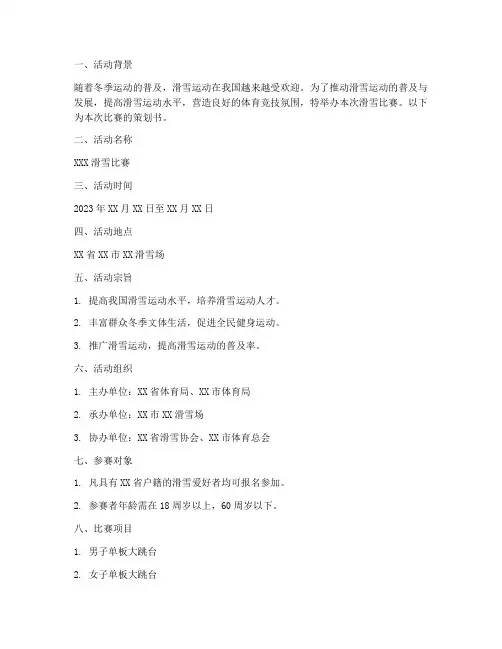 一、活动背景

随着冬季运动的普及，滑雪运动在我国越来越受欢迎。为了推动滑雪运动的普及与发展，提高滑雪运动水平，营造良好的体育竞技氛围，特举办本次滑雪比赛。以下为本次比赛的策划书。

二、活动名称

XXX 滑雪比赛

三、活动时间

2023 年 XX 月 XX 日至 XX 月 XX 日

四、活动地点

XX 省 XX 市 XX 滑雪场

五、活动宗旨

1. 提高我国滑雪运动水平，培养滑雪运动人才。

2. 丰富群众冬季文体生活，促进全民健身运动。

3. 推广滑雪运动，提高滑雪运动的普及率。

六、活动组织

1. 主办单位：XX 省体育局、XX 市体育局

2. 承办单位：XX 市 XX 滑雪场

3. 协办单位：XX 省滑雪协会、XX 市体育总会

七、参赛对象

1. 凡具有 XX 省户籍的滑雪爱好者均可报名参加。

2. 参赛者年龄需在 18 周岁以上，60 周岁以下。

八、比赛项目

1. 男子单板大跳台

2. 女子单板大跳台